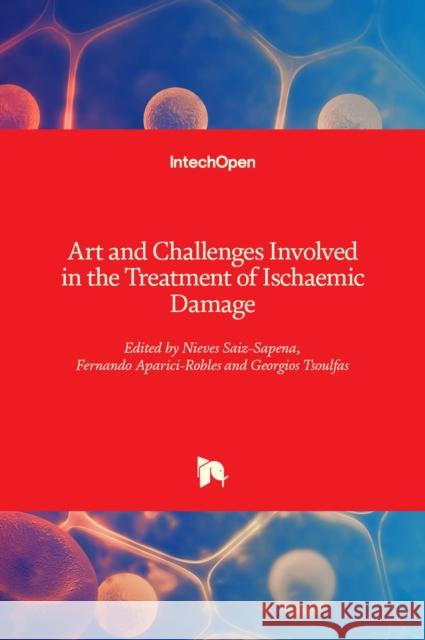 IntechOpen

Art and Challenges Involved in the Treatment of Ischaemic Damage

Edited by Nieves Saiz-Sapena, Fernando Aparici-Robles and Georgios Tsoulfas